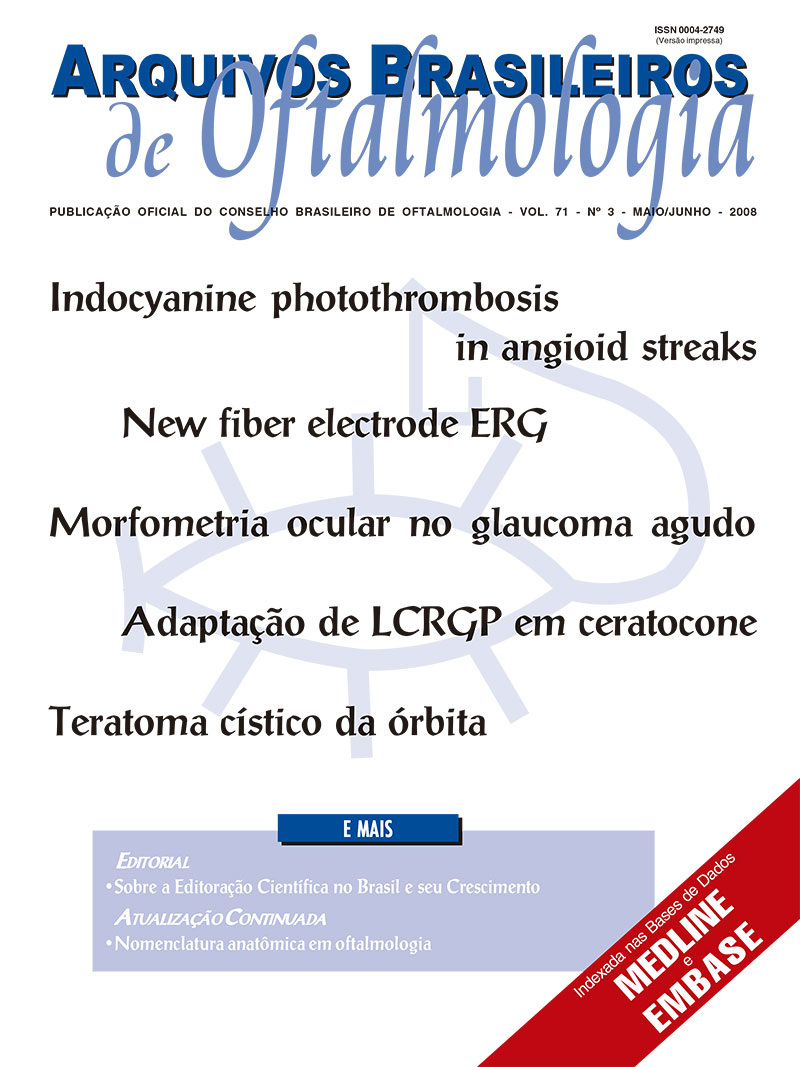 ISSN 0004-2749
(Versão impressa)

ARQUIVOS BRASILEIROS
de Oftalmologia

PUBLICAÇÃO OFICIAL DO CONSELHO BRASILEIRO DE OFTALMOLOGIA - VOL. 71 - Nº 3 - MAIO/JUNHO - 2008

Indocyanine photothrombosis in angioid streaks

New fiber electrode ERG

Morfometria ocular no glaucoma agudo

Adaptação de LCRGP em ceratocone

Teratoma cístico da órbita

E MAIS

EDITORIAL
• Sobre a Editoração Científica no Brasil e seu Crescimento

ATUALIZAÇÃO CONTINUADA
• Nomenclatura anatômica em oftalmologia

Indexada nas Bases de Dados
MEDLINE
e
EMBASE